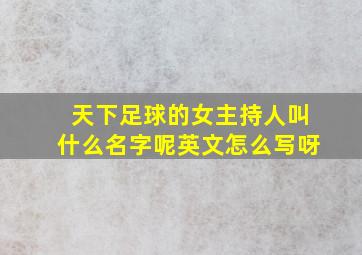 天下足球的女主持人叫什么名字呢英文怎么写呀